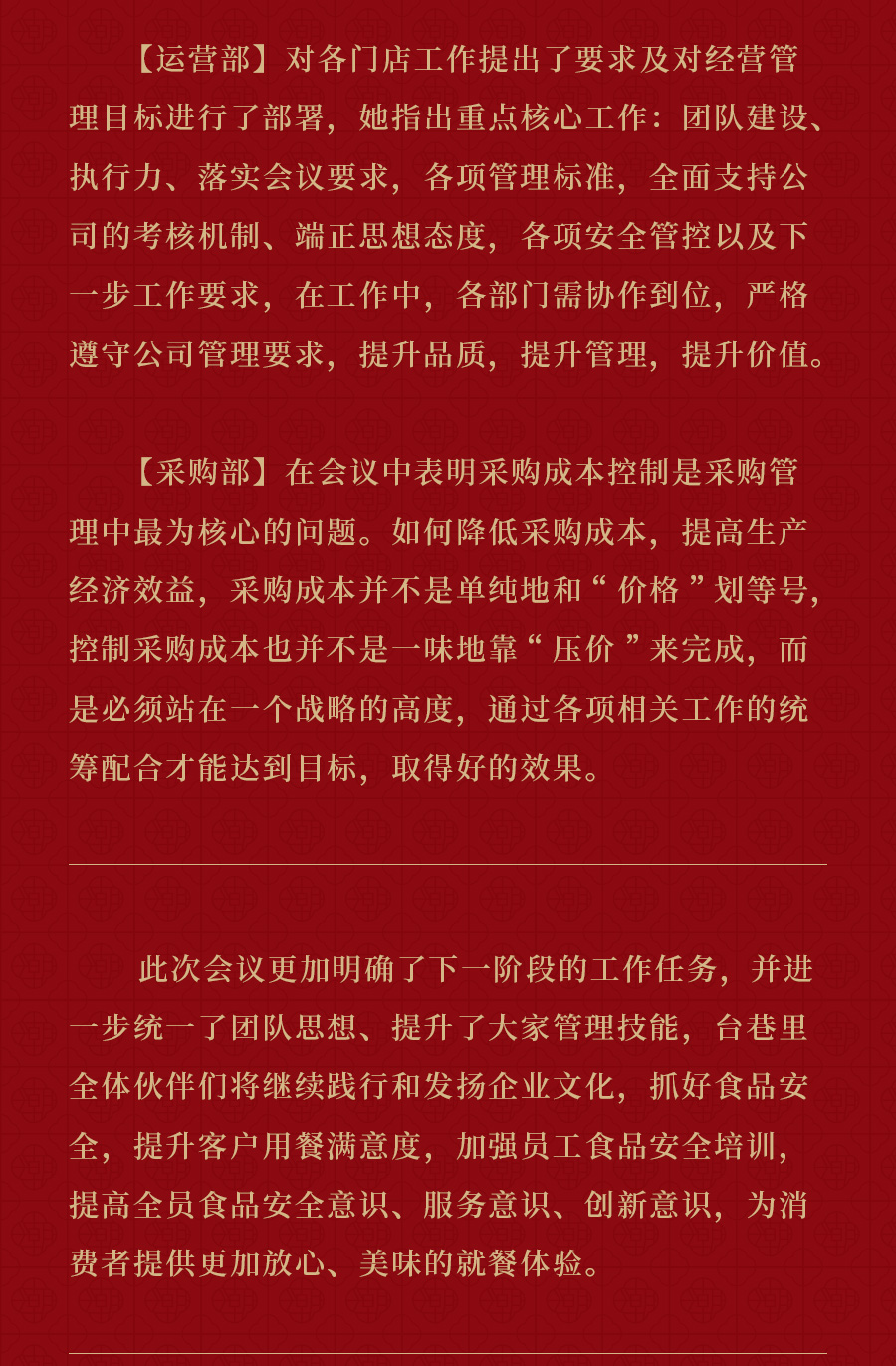 【运营部】对各门店工作提出了要求及对经营管理目标进行了部署，她指出重点核心工作：团队建设、执行力、落实会议要求，各项管理标准，全面支持公司的考核机制、端正思想态度，各项安全管控以及下一步工作要求，在工作中，各部门需协作到位，严格遵守公司管理要求，提升品质，提升管理，提升价值。

【采购部】在会议中表明采购成本控制是采购管理中最为核心的问题。如何降低采购成本，提高生产经济效益，采购成本并不是单纯地和“价格”划等号，控制采购成本也并不是一味地靠“压价”来完成，而是必须站在一个战略的高度，通过各项相关工作的统筹配合才能达到目标，取得好的效果。

此次会议更加明确了下一阶段的工作任务，并进一步统一了团队思想、提升了大家管理技能，台巷里全体伙伴们将继续践行和发扬企业文化，抓好食品安全，提升客户用餐满意度，加强员工食品安全培训，提高全员食品安全意识、服务意识、创新意识，为消费者提供更加放心、美味的就餐体验。